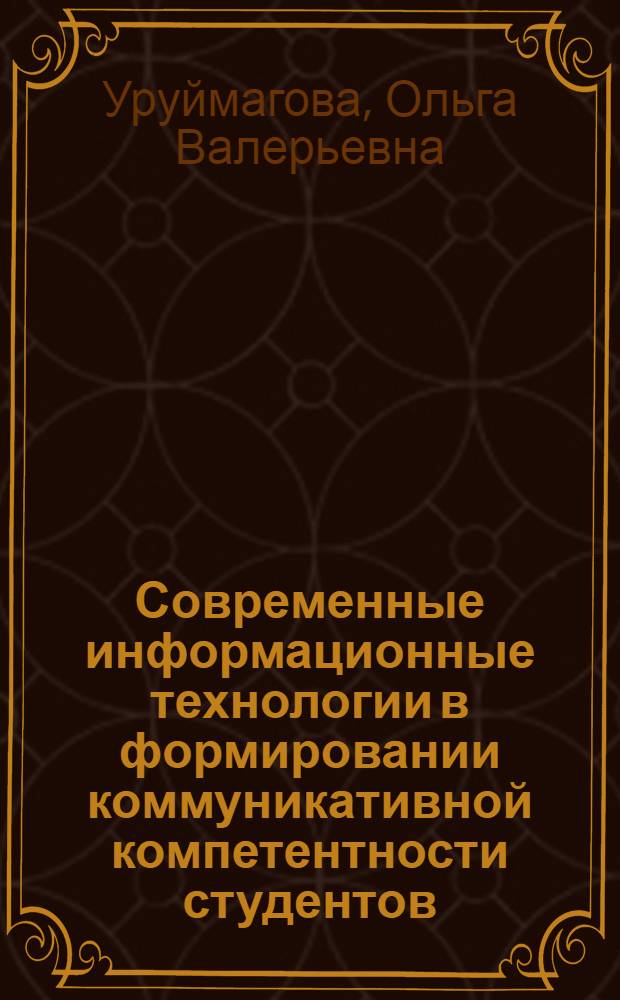 Уруймагова, Ольга Валерьевна

Современные информационные технологии в формировании коммуникативной компетентности студентов